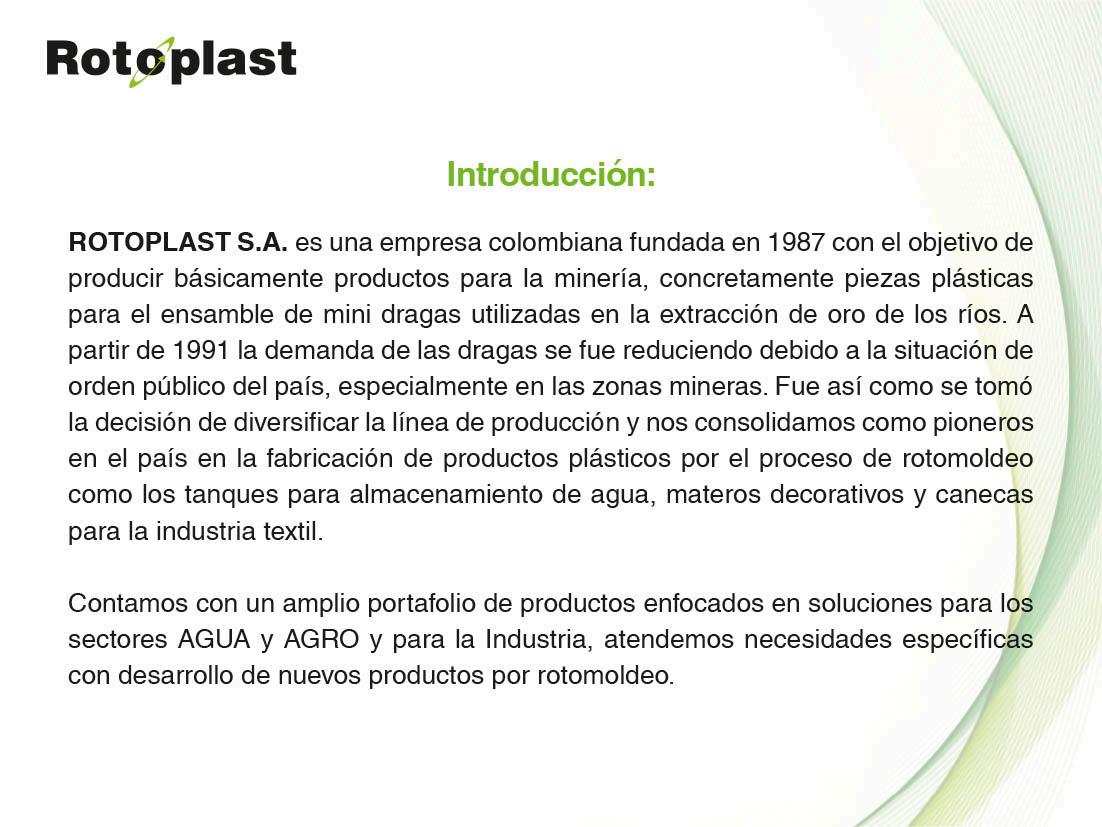 Rotoplast

Introducción:

ROTOPLAST S.A. es una empresa colombiana fundada en 1987 con el objetivo de producir básicamente productos para la minería, concretamente piezas plásticas para el ensamble de mini dragas utilizadas en la extracción de oro de los ríos. A partir de 1991 la demanda de las dragas se fue reduciendo debido a la situación de orden público del país, especialmente en las zonas mineras. Fue así como se tomó la decisión de diversificar la línea de producción y nos consolidamos como pioneros en el país en la fabricación de productos plásticos por el proceso de rotomoldeo como los tanques para almacenamiento de agua, materos decorativos y canecas para la industria textil.

Contamos con un amplio portafolio de productos enfocados en soluciones para los sectores AGUA y AGRO y para la Industria, atendemos necesidades específicas con desarrollo de nuevos productos por rotomoldeo.